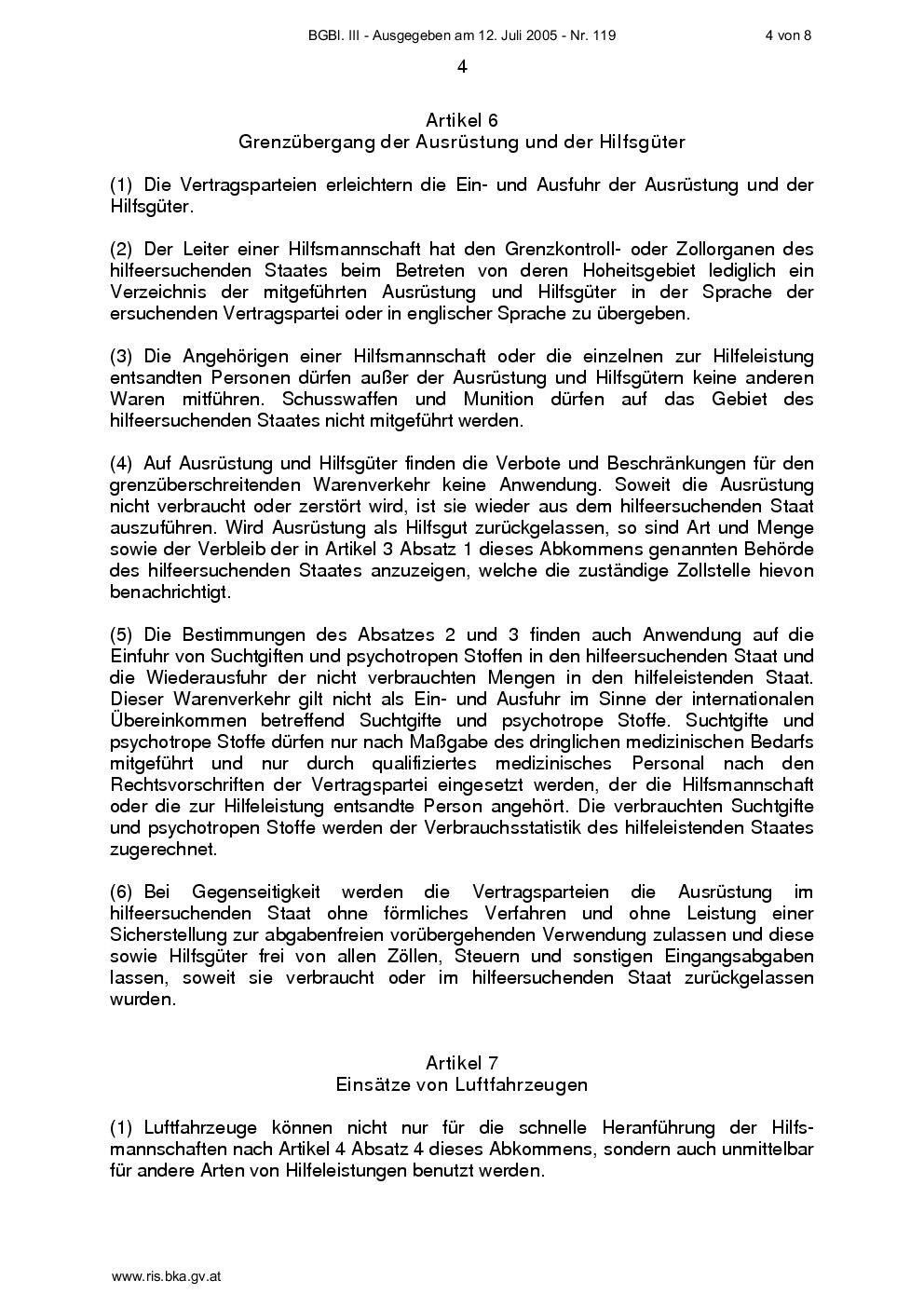 BGBl. III - Ausgegeben am 12. Juli 2005 - Nr. 119 4 von 8

4

Artikel 6
Grenzübergang der Ausrüstung und der Hilfsgüter

(1) Die Vertragsparteien erleichtern die Ein- und Ausfuhr der Ausrüstung und der Hilfsgüter.

(2) Der Leiter einer Hilfsmannschaft hat den Grenzkontroll- oder Zollorganen des hilfeersuchenden Staates beim Betreten von deren Hoheitsgebiet lediglich ein Verzeichnis der mitgeführten Ausrüstung und Hilfsgüter in der Sprache der ersuchenden Vertragspartei oder in englischer Sprache zu übergeben.

(3) Die Angehörigen einer Hilfsmannschaft oder die einzelnen zur Hilfeleistung entsandten Personen dürfen außer der Ausrüstung und Hilfsgütern keine anderen Waren mitführen. Schusswaffen und Munition dürfen auf das Gebiet des hilfeersuchenden Staates nicht mitgeführt werden.

(4) Auf Ausrüstung und Hilfsgüter finden die Verbote und Beschränkungen für den grenzüberschreitenden Warenverkehr keine Anwendung. Soweit die Ausrüstung nicht verbraucht oder zerstört wird, ist sie wieder aus dem hilfeersuchenden Staat auszuführen. Wird Ausrüstung als Hilfsgut zurückgelassen, so sind Art und Menge sowie der Verbleib der in Artikel 3 Absatz 1 dieses Abkommens genannten Behörde des hilfeersuchenden Staates anzuzeigen, welche die zuständige Zollstelle hievon benachrichtigt.

(5) Die Bestimmungen des Absatzes 2 und 3 finden auch Anwendung auf die Einfuhr von Suchtgiften und psychotropen Stoffen in den hilfeersuchenden Staat und die Wiederausfuhr der nicht verbrauchten Mengen in den hilfeleistenden Staat. Dieser Warenverkehr gilt nicht als Ein- und Ausfuhr im Sinne der internationalen Übereinkommen betreffend Suchtgifte und psychotrope Stoffe. Suchtgifte und psychotrope Stoffe dürfen nur nach Maßgabe des dringlichen medizinischen Bedarfs mitgeführt und nur durch qualifiziertes medizinisches Personal nach den Rechtsvorschriften der Vertragspartei eingesetzt werden, der die Hilfsmannschaft oder die zur Hilfeleistung entsandte Person angehört. Die verbrauchten Suchtgifte und psychotropen Stoffe werden der Verbrauchsstatistik des hilfeleistenden Staates zugerechnet.

(6) Bei Gegenseitigkeit werden die Vertragsparteien die Ausrüstung im hilfeersuchenden Staat ohne förmliches Verfahren und ohne Leistung einer Sicherstellung zur abgabenfreien vorübergehenden Verwendung zulassen und diese sowie Hilfsgüter frei von allen Zöllen, Steuern und sonstigen Eingangsabgaben lassen, soweit sie verbraucht oder im hilfeersuchenden Staat zurückgelassen wurden.

Artikel 7
Einsätze von Luftfahrzeugen

(1) Luftfahrzeuge können nicht nur für die schnelle Heranführung der Hilfsmannschaften nach Artikel 4 Absatz 4 dieses Abkommens, sondern auch unmittelbar für andere Arten von Hilfeleistungen benutzt werden.

www.ris.bka.gv.at